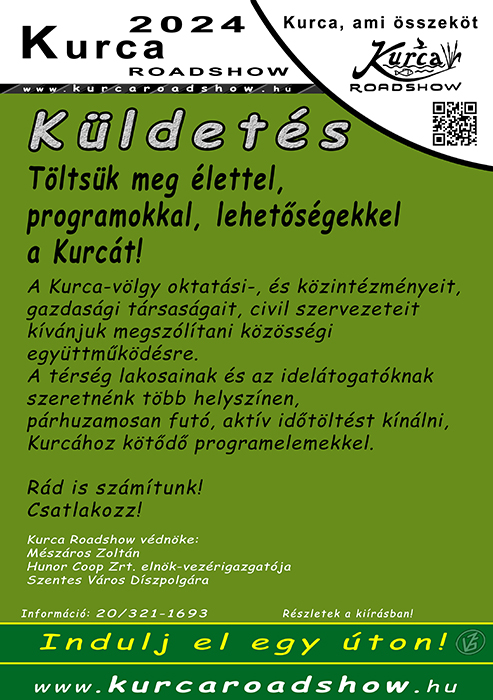 2024
Kurca
ROADSHOW
www.kurcaroadshow.hu

Kurca, ami összeköt
Kurca
ROADSHOW

Küldetés

Töltsük meg élettel, programokkal, lehetőségekkel a Kurcát!

A Kurca-völgy oktatási-, és közintézményeit, gazdasági társaságait, civil szervezeteit kívánjuk megszólítani közösségi együttműködésre.
A térség lakosainak és az idelátogatóknak szeretnénk több helyszínen, párhuzamosan futó, aktív időtöltést kínálni, Kurcához kötődő programelemekkel.

Rád is számítunk!
Csatlakozz!

Kurca Roadshow védnöke:
Mészáros Zoltán
Hunor Coop Zrt. elnök-vezérigazgatója
Szentes Város Díszpolgára

Információ: 20/321-1693
Részletek a kiírásban!

Indulj el egy úton!

www.kurcaroadshow.hu